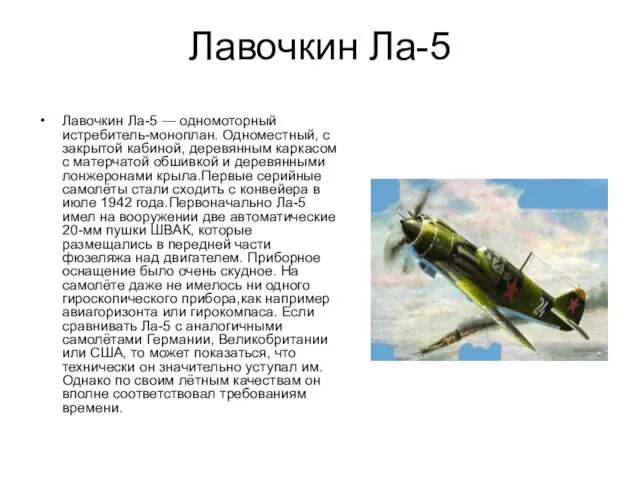 Лавочкин Ла-5

• Лавочкин Ла-5 — одномоторный истребитель-моноплан. Одноместный, с закрытой кабиной, деревянным каркасом с матерчатой обшивкой и деревянными лонжеронами крыла.Первые серийные самолёты стали сходить с конвейера в июле 1942 года.Первоначально Ла-5 имел на вооружении две автоматические 20-мм пушки ШВАК, которые размещались в передней части фюзеляжа над двигателем. Приборное оснащение было очень скудное. На самолёте даже не имелось ни одного гироскопического прибора,как например авиагоризонта или гирокомпаса. Если сравнивать Ла-5 с аналогичными самолётами Германии, Великобритании или США, то может показаться, что технически он значительно уступал им. Однако по своим лётным качествам он вполне соответствовал требованиям времени.

24